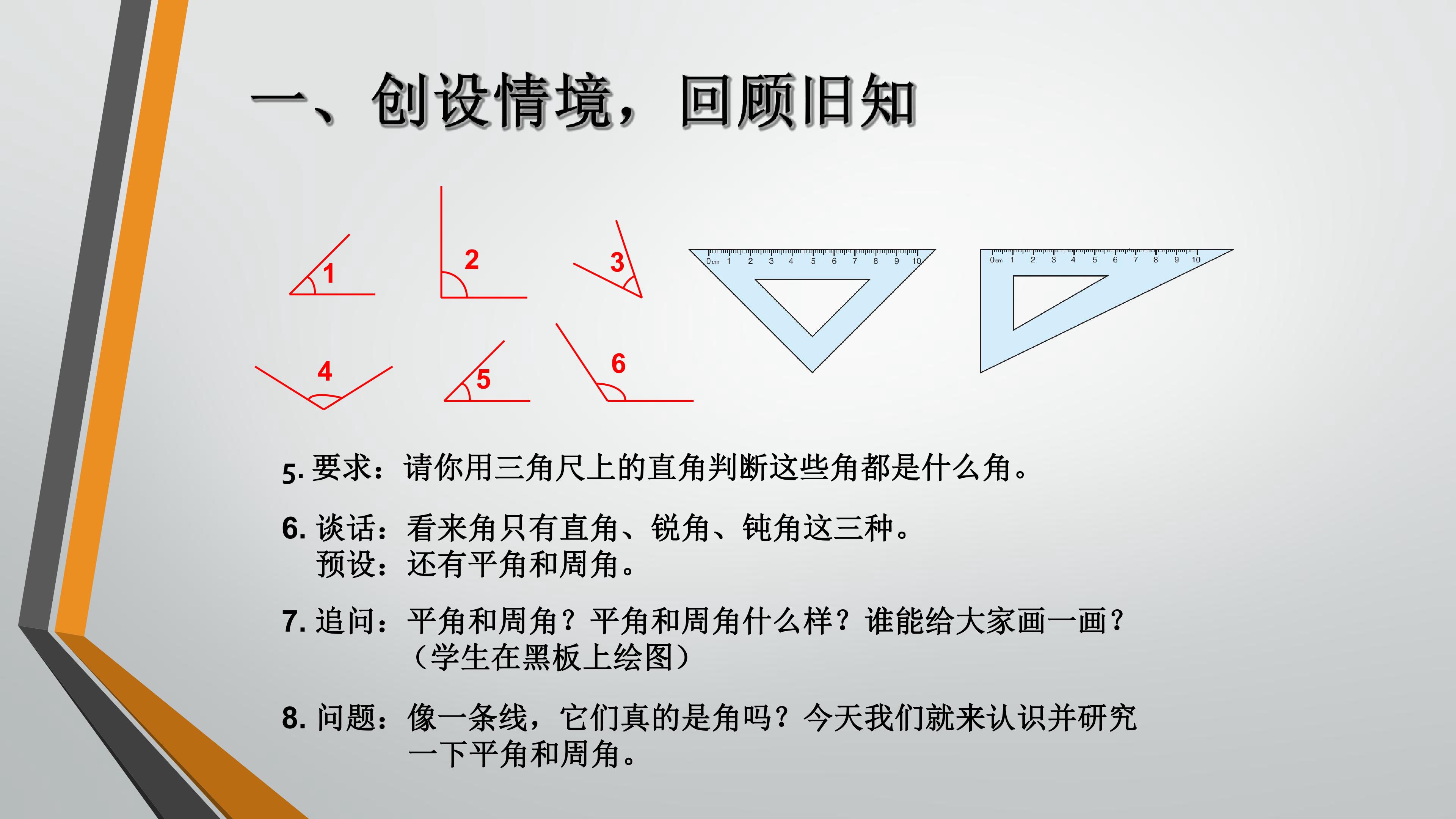 一、创设情境，回顾旧知

1

2

3

4

5

6

0cm 1 2 3 4 5 6 7 8 9 10

0cm 1 2 3 4 5 6 7 8 9 10

5.要求：请你用三角尺上的直角判断这些角都是什么角。

6.谈话：看来角只有直角、锐角、钝角这三种。
预设：还有平角和周角。

7.追问：平角和周角？平角和周角什么样？谁能给大家画一画？
（学生在黑板上绘图）

8.问题：像一条线，它们真的是角吗？今天我们就来认识并研究一下平角和周角。